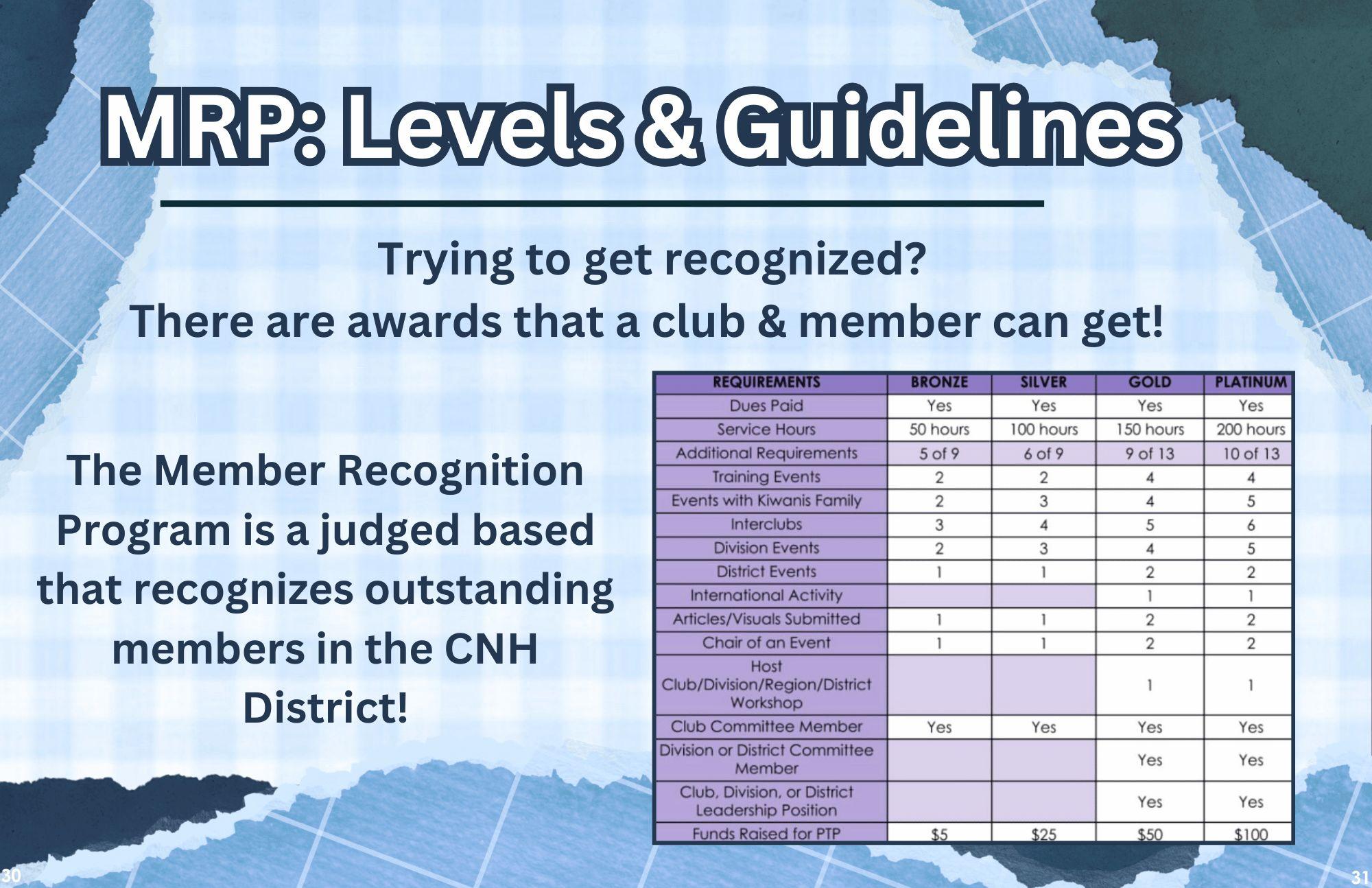 MRP: Levels & Guidelines

Trying to get recognized?
There are awards that a club & member can get!

The Member Recognition Program is a judged based that recognizes outstanding members in the CNH District!

| REQUIREMENTS | BRONZE | SILVER | GOLD | PLATINUM |
|---|---|---|---|---|
| Dues Paid | Yes | Yes | Yes | Yes |
| Service Hours | 50 hours | 100 hours | 150 hours | 200 hours |
| Additional Requirements | 5 of 9 | 6 of 9 | 9 of 13 | 10 of 13 |
| Training Events | 2 | 2 | 4 | 4 |
| Events with Kiwanis Family | 2 | 3 | 4 | 5 |
| Interclubs | 3 | 4 | 5 | 6 |
| Division Events | 2 | 3 | 4 | 5 |
| District Events | 1 | 1 | 2 | 2 |
| International Activity | | | 1 | 1 |
| Articles/Visuals Submitted | 1 | 1 | 2 | 2 |
| Chair of an Event | 1 | 1 | 2 | 2 |
| Host Club/Division/Region/District Workshop | | | 1 | 1 |
| Club Committee Member | Yes | Yes | Yes | Yes |
| Division or District Committee Member | | | Yes | Yes |
| Club, Division, or District Leadership Position | | | Yes | Yes |
| Funds Raised for PTP | $5 | $25 | $50 | $100 |

30

31